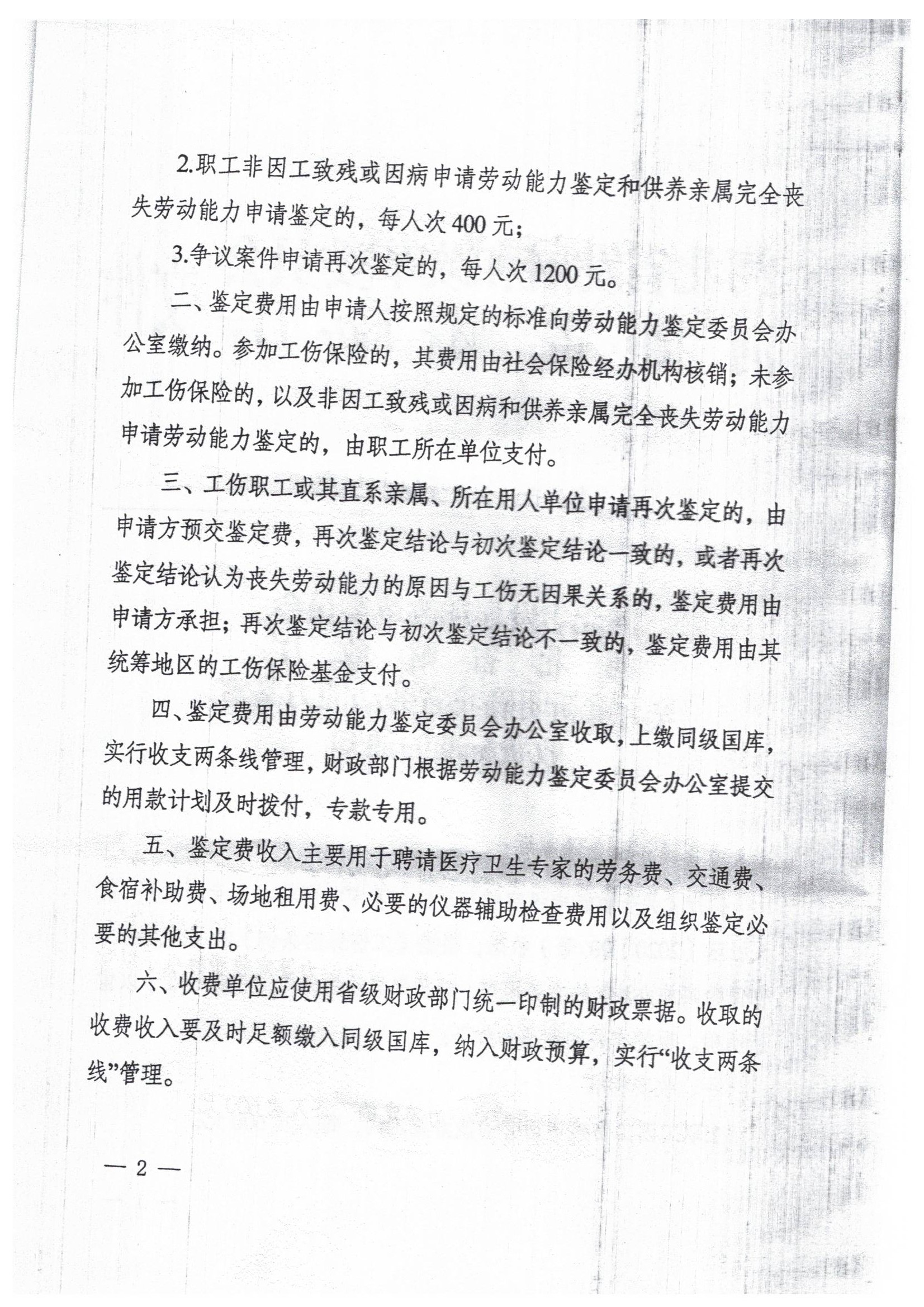 2.职工非因工致残或因病申请劳动能力鉴定和供养亲属完全丧失劳动能力申请鉴定的，每人次400元；

3.争议案件申请再次鉴定的，每人次1200元。

二、鉴定费用由申请人按照规定的标准向劳动能力鉴定委员会办公室缴纳。参加工伤保险的，其费用由社会保险经办机构核销；未参加工伤保险的，以及非因工致残或因病和供养亲属完全丧失劳动能力申请劳动能力鉴定的，由职工所在单位支付。

三、工伤职工或其直系亲属、所在用人单位申请再次鉴定的，由申请方预交鉴定费，再次鉴定结论与初次鉴定结论一致的，或者再次鉴定结论认为丧失劳动能力的原因与工伤无因果关系的，鉴定费用由申请方承担；再次鉴定结论与初次鉴定结论不一致的，鉴定费用由其统筹地区的工伤保险基金支付。

四、鉴定费用由劳动能力鉴定委员会办公室收取，上缴同级国库，实行收支两条线管理，财政部门根据劳动能力鉴定委员会办公室提交的用款计划及时拨付，专款专用。

五、鉴定费收入主要用于聘请医疗卫生专家的劳务费、交通费、食宿补助费、场地租用费、必要的仪器辅助检查费用以及组织鉴定必要的其他支出。

六、收费单位应使用省级财政部门统一印制的财政票据。收取的收费收入要及时足额缴入同级国库，纳入财政预算，实行“收支两条线”管理。

— 2 —